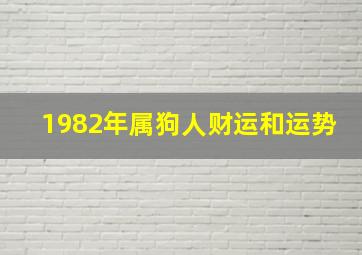 1982年属狗人财运和运势